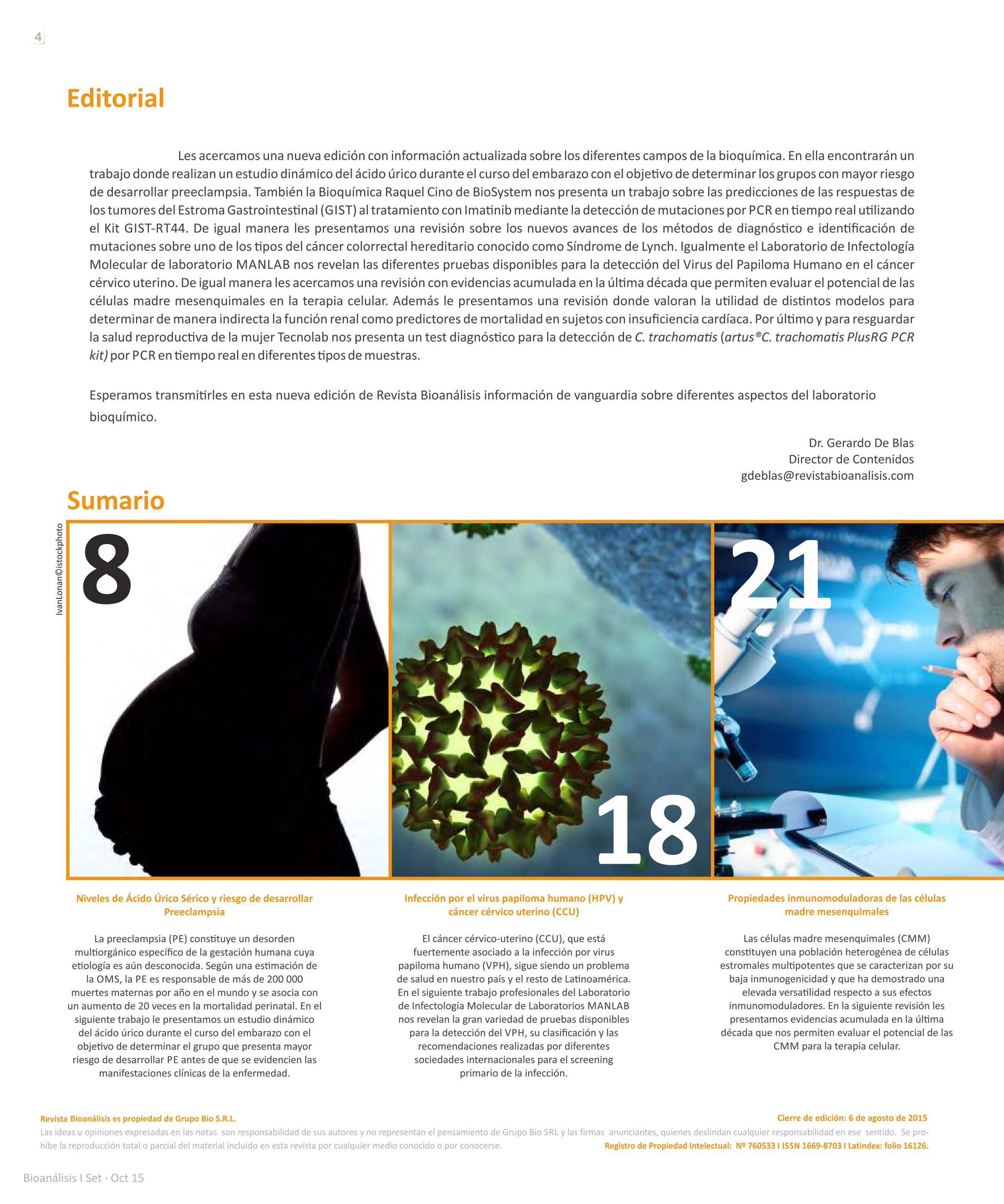 4

Editorial

Les acercamos una nueva edición con información actualizada sobre los diferentes campos de la bioquímica. En ella encontrarán un trabajo donde realizan un estudio dinámico del ácido úrico durante el curso del embarazo con el objetivo de determinar los grupos con mayor riesgo de desarrollar preeclampsia. También la Bioquímica Raquel Cino de BioSystem nos presenta un trabajo sobre las predicciones de las respuestas de los tumores del Estroma Gastrointestinal (GIST) al tratamiento con Imatinib mediante la detección de mutaciones por PCR en tiempo real utilizando el Kit GIST-RT44. De igual manera les presentamos una revisión sobre los nuevos avances de los métodos de diagnóstico e identificación de mutaciones sobre uno de los tipos del cáncer colorrectal hereditario conocido como Síndrome de Lynch. Igualmente el Laboratorio de Infectología Molecular de laboratorio MANLAB nos revelan las diferentes pruebas disponibles para la detección del Virus del Papiloma Humano en el cáncer cérvico uterino. De igual manera les acercamos una revisión con evidencias acumulada en la última década que permiten evaluar el potencial de las células madre mesenquimales en la terapia celular. Además le presentamos una revisión donde valoran la utilidad de distintos modelos para determinar de manera indirecta la función renal como predictores de mortalidad en sujetos con insuficiencia cardíaca. Por último y para resguardar la salud reproductiva de la mujer Tecnolab nos presenta un test diagnóstico para la detección de C. trachomatis (artus®C. trachomatis PlusRG PCR kit) por PCR en tiempo real en diferentes tipos de muestras.

Esperamos transmitirles en esta nueva edición de Revista Bioanálisis información de vanguardia sobre diferentes aspectos del laboratorio bioquímico.

Dr. Gerardo De Blas
Director de Contenidos
gdeblas@revistabioanalisis.com

Sumario

IvanLonan©istockphoto

8

18

21

Niveles de Ácido Úrico Sérico y riesgo de desarrollar Preeclampsia

La preeclampsia (PE) constituye un desorden multiorgánico específico de la gestación humana cuya etiología es aún desconocida. Según una estimación de la OMS, la PE es responsable de más de 200 000 muertes maternas por año en el mundo y se asocia con un aumento de 20 veces en la mortalidad perinatal. En el siguiente trabajo le presentamos un estudio dinámico del ácido úrico durante el curso del embarazo con el objetivo de determinar el grupo que presenta mayor riesgo de desarrollar PE antes de que se evidencien las manifestaciones clínicas de la enfermedad.

Infección por el virus papiloma humano (HPV) y cáncer cérvico uterino (CCU)

El cáncer cérvico-uterino (CCU), que está fuertemente asociado a la infección por virus papiloma humano (VPH), sigue siendo un problema de salud en nuestro país y el resto de Latinoamérica. En el siguiente trabajo profesionales del Laboratorio de Infectología Molecular de Laboratorios MANLAB nos revelan la gran variedad de pruebas disponibles para la detección del VPH, su clasificación y las recomendaciones realizadas por diferentes sociedades internacionales para el screening primario de la infección.

Propiedades inmunomoduladoras de las células madre mesenquimales

Las células madre mesenquimales (CMM) constituyen una población heterogénea de células estromales multipotentes que se caracterizan por su baja inmunogenicidad y que ha demostrado una elevada versatilidad respecto a sus efectos inmunomoduladores. En la siguiente revisión les presentamos evidencias acumulada en la última década que nos permiten evaluar el potencial de las CMM para la terapia celular.

Revista Bioanálisis es propiedad de Grupo Bio S.R.L.
Cierre de edición: 6 de agosto de 2015
Las ideas u opiniones expresadas en las notas son responsabilidad de sus autores y no representan el pensamiento de Grupo Bio SRL y las firmas anunciantes, quienes deslindan cualquier responsabilidad en ese sentido. Se prohíbe la reproducción total o parcial del material incluido en esta revista por cualquier medio conocido o por conocerse.
Registro de Propiedad Intelectual: Nº 760533 I ISSN 1669-8703 I Latindex: folio 16126.

Bioanálisis I Set · Oct 15